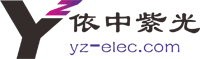 YZ 依中紫光
yz-elec.com